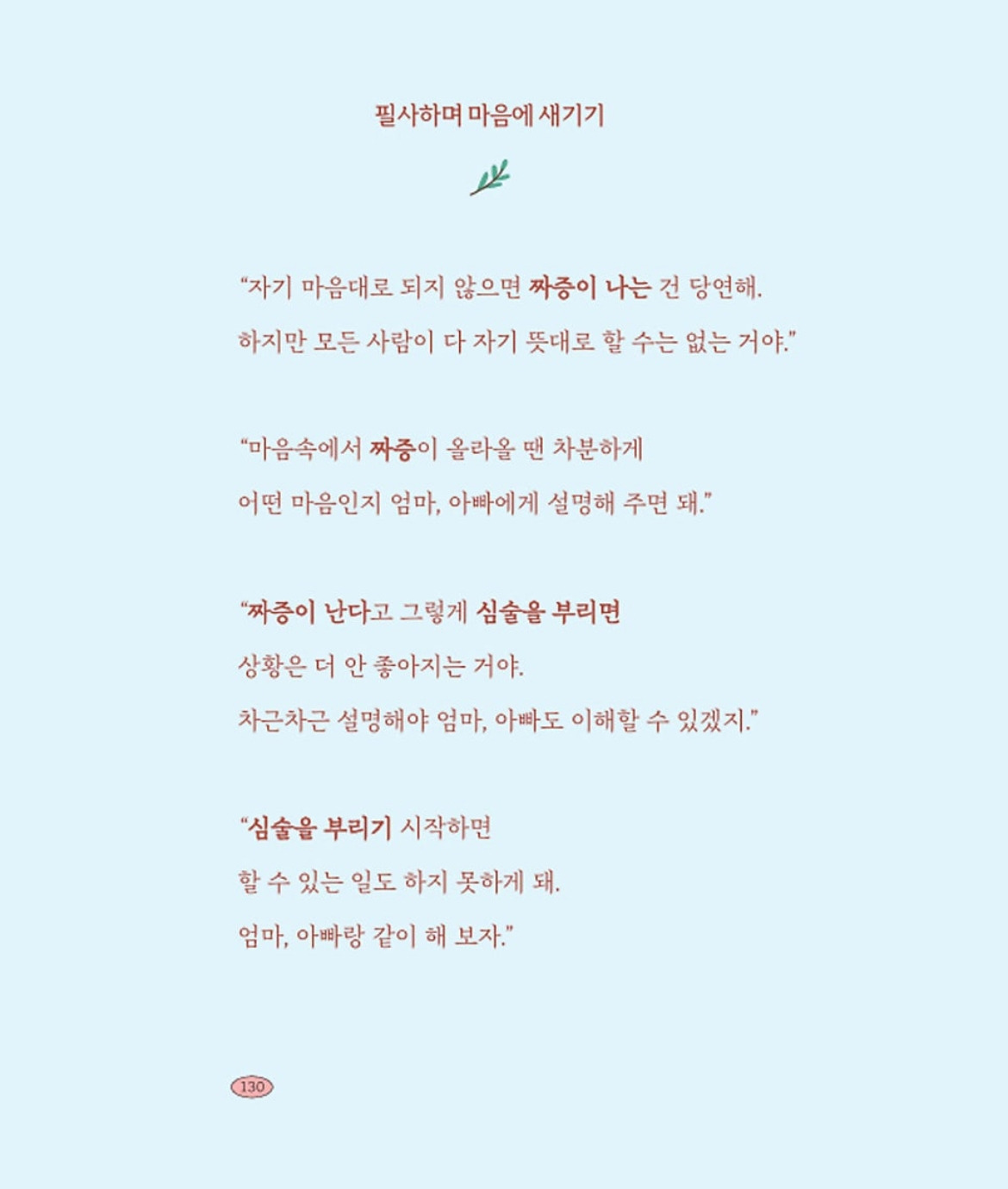 필사하며 마음에 새기기

“자기 마음대로 되지 않으면 짜증이 나는 건 당연해.
하지만 모든 사람이 다 자기 뜻대로 할 수는 없는 거야.”

“마음속에서 짜증이 올라올 땐 차분하게
어떤 마음인지 엄마, 아빠에게 설명해 주면 돼.”

“짜증이 난다고 그렇게 심술을 부리면
상황은 더 안 좋아지는 거야.
차근차근 설명해야 엄마, 아빠도 이해할 수 있겠지.”

“심술을 부리기 시작하면
할 수 있는 일도 하지 못하게 돼.
엄마, 아빠랑 같이 해 보자.”

130